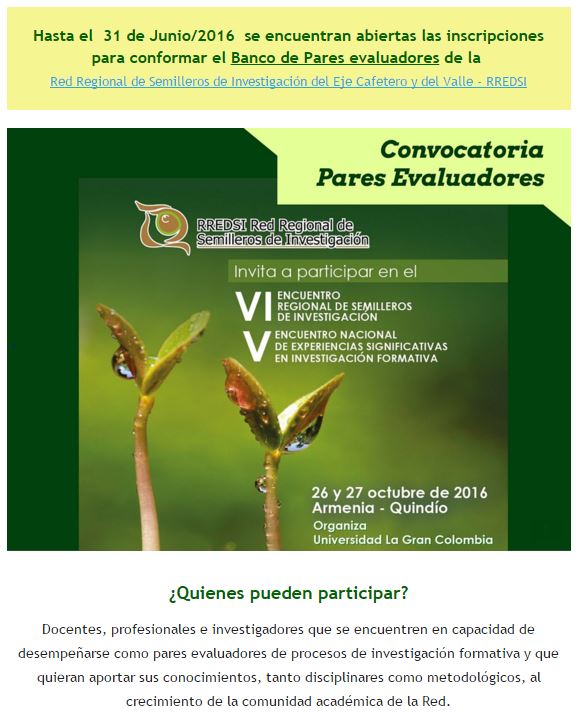 Hasta el 31 de Junio/2016 se encuentran abiertas las inscripciones para conformar el Banco de Pares evaluadores de la

Red Regional de Semilleros de Investigación del Eje Cafetero y del Valle - RREDSI

Convocatoria
Pares Evaluadores

RREDSI Red Regional de Semilleros de Investigación

Invita a participar en el

VI ENCUENTRO REGIONAL DE SEMILLEROS DE INVESTIGACIÓN

V ENCUENTRO NACIONAL DE EXPERIENCIAS SIGNIFICATIVAS EN INVESTIGACIÓN FORMATIVA

26 y 27 octubre de 2016
Armenia - Quindío
Organiza
Universidad La Gran Colombia

¿Quienes pueden participar?

Docentes, profesionales e investigadores que se encuentren en capacidad de desempeñarse como pares evaluadores de procesos de investigación formativa y que quieran aportar sus conocimientos, tanto disciplinares como metodológicos, al crecimiento de la comunidad académica de la Red.